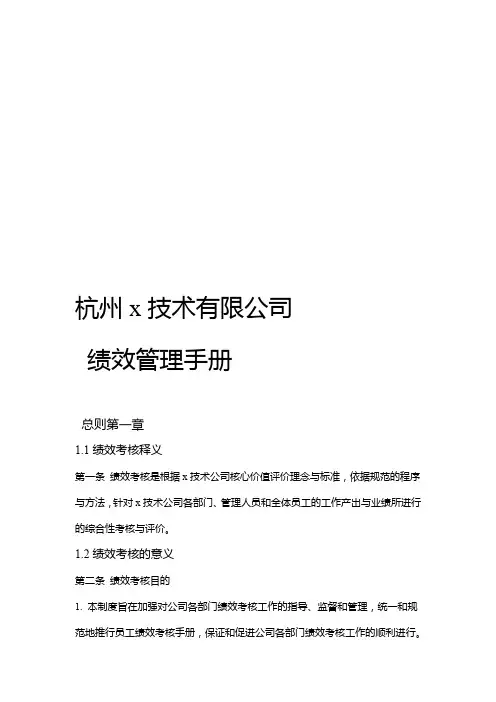 杭州 x 技术有限公司

绩效管理手册

总则第一章

1.1 绩效考核释义

第一条 绩效考核是根据 x 技术公司核心价值评价理念与标准，依据规范的程序与方法，针对 x 技术公司各部门、管理人员和全体员工的工作产出与业绩所进行的综合性考核与评价。

1.2 绩效考核的意义

第二条 绩效考核目的

1. 本制度旨在加强对公司各部门绩效考核工作的指导、监督和管理，统一和规范地推行员工绩效考核手册，保证和促进公司各部门绩效考核工作的顺利进行。